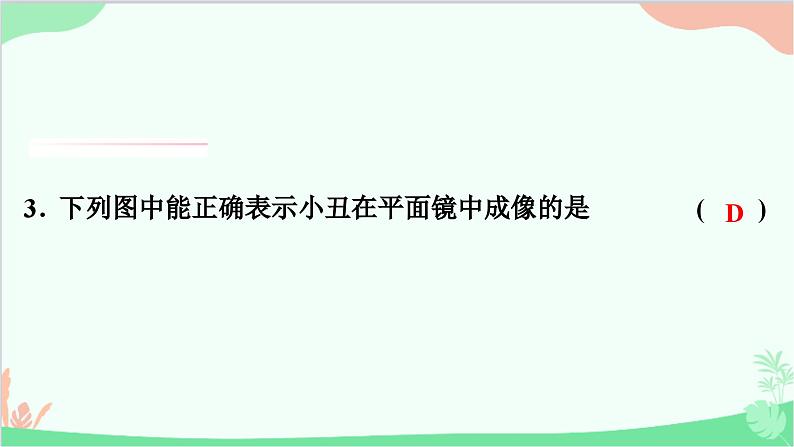 3．下列图中能正确表示小丑在平面镜中成像的是 ( D )